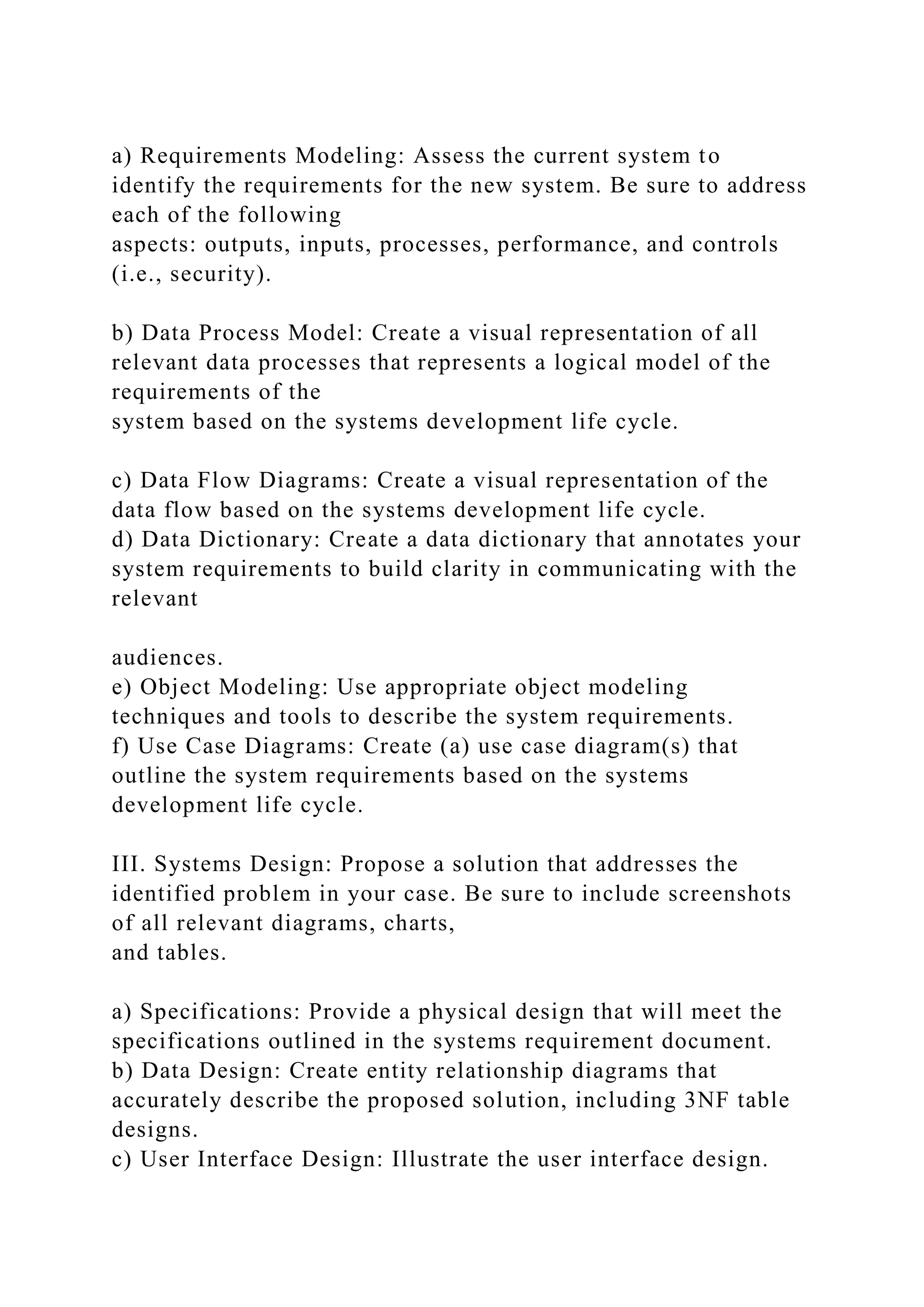 a) Requirements Modeling: Assess the current system to identify the requirements for the new system. Be sure to address each of the following aspects: outputs, inputs, processes, performance, and controls (i.e., security).

b) Data Process Model: Create a visual representation of all relevant data processes that represents a logical model of the requirements of the system based on the systems development life cycle.

c) Data Flow Diagrams: Create a visual representation of the data flow based on the systems development life cycle.
d) Data Dictionary: Create a data dictionary that annotates your system requirements to build clarity in communicating with the relevant

audiences.
e) Object Modeling: Use appropriate object modeling techniques and tools to describe the system requirements.
f) Use Case Diagrams: Create (a) use case diagram(s) that outline the system requirements based on the systems development life cycle.

III. Systems Design: Propose a solution that addresses the identified problem in your case. Be sure to include screenshots of all relevant diagrams, charts, and tables.

a) Specifications: Provide a physical design that will meet the specifications outlined in the systems requirement document.
b) Data Design: Create entity relationship diagrams that accurately describe the proposed solution, including 3NF table designs.
c) User Interface Design: Illustrate the user interface design.